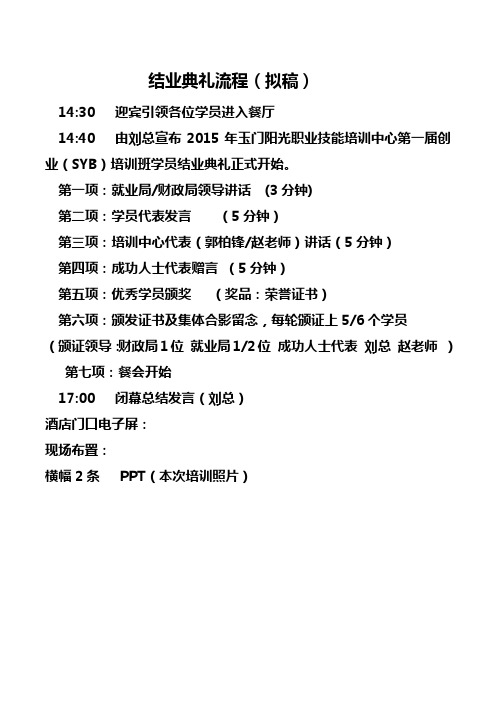 结业典礼流程（拟稿）

14:30　迎宾引领各位学员进入餐厅

14:40　由刘总宣布 2015 年玉门阳光职业技能培训中心第一届创业（SYB）培训班学员结业典礼正式开始。

第一项：就业局/财政局领导讲话　(3 分钟)

第二项：学员代表发言　（5 分钟）

第三项：培训中心代表（郭柏锋/赵老师）讲话（5 分钟）

第四项：成功人士代表赠言　（5 分钟）

第五项：优秀学员颁奖　（奖品：荣誉证书）

第六项：颁发证书及集体合影留念，每轮颁证上 5/6 个学员

（颁证领导 :财政局 1 位　就业局 1/2 位　成功人士代表　刘总　赵老师　）

第七项：餐会开始

17:00　闭幕总结发言（刘总）

酒店门口电子屏：

现场布置：

横幅 2 条　PPT（本次培训照片）